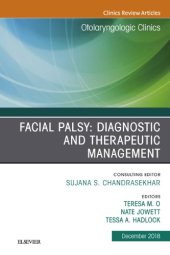 Clinics Review Articles

Otolaryngologic Clinics

FACIAL PALSY: DIAGNOSTIC AND THERAPEUTIC MANAGEMENT

CONSULTING EDITOR
SUJANA S. CHANDRASEKHAR

EDITORS
TERESA M. O
NATE JOWETT
TESSA A. HADLOCK

December 2018

ELSEVIER